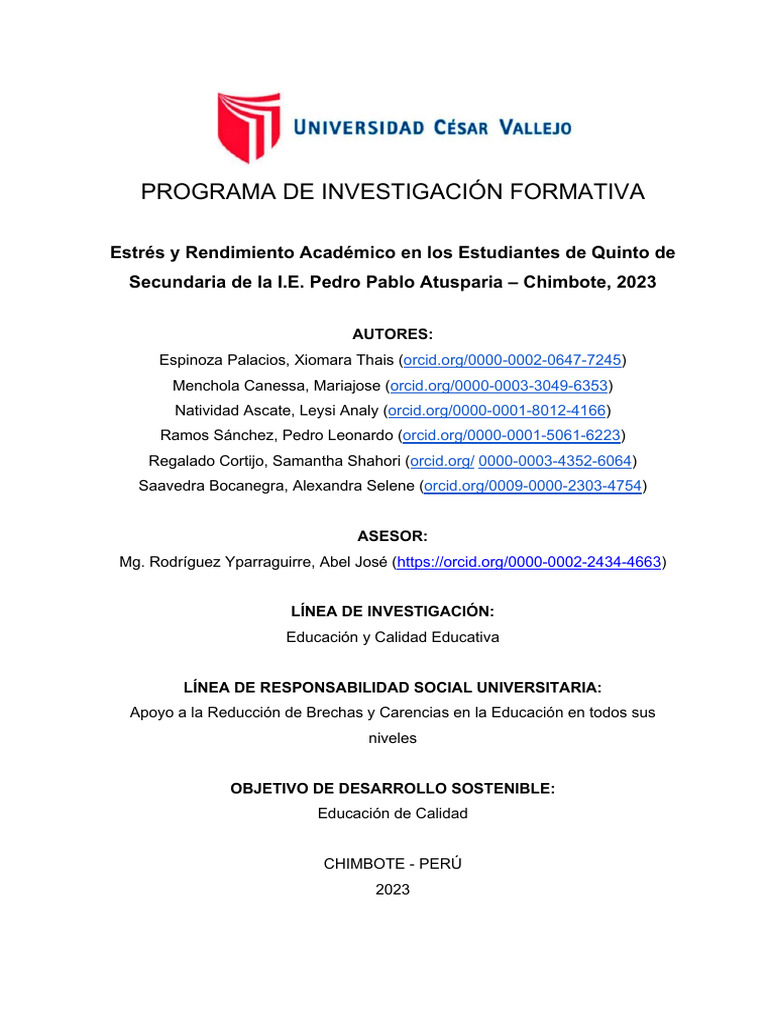 UNIVERSIDAD CÉSAR VALLEJO

PROGRAMA DE INVESTIGACIÓN FORMATIVA

Estrés y Rendimiento Académico en los Estudiantes de Quinto de Secundaria de la I.E. Pedro Pablo Atusparia – Chimbote, 2023

AUTORES:
Espinoza Palacios, Xiomara Thais (orcid.org/0000-0002-0647-7245)
Menchola Canessa, Mariajose (orcid.org/0000-0003-3049-6353)
Natividad Ascate, Leysi Analy (orcid.org/0000-0001-8012-4166)
Ramos Sánchez, Pedro Leonardo (orcid.org/0000-0001-5061-6223)
Regalado Cortijo, Samantha Shahori (orcid.org/ 0000-0003-4352-6064)
Saavedra Bocanegra, Alexandra Selene (orcid.org/0009-0000-2303-4754)

ASESOR:
Mg. Rodríguez Yparraguirre, Abel José (https://orcid.org/0000-0002-2434-4663)

LÍNEA DE INVESTIGACIÓN:
Educación y Calidad Educativa

LÍNEA DE RESPONSABILIDAD SOCIAL UNIVERSITARIA:
Apoyo a la Reducción de Brechas y Carencias en la Educación en todos sus niveles

OBJETIVO DE DESARROLLO SOSTENIBLE:
Educación de Calidad

CHIMBOTE - PERÚ
2023